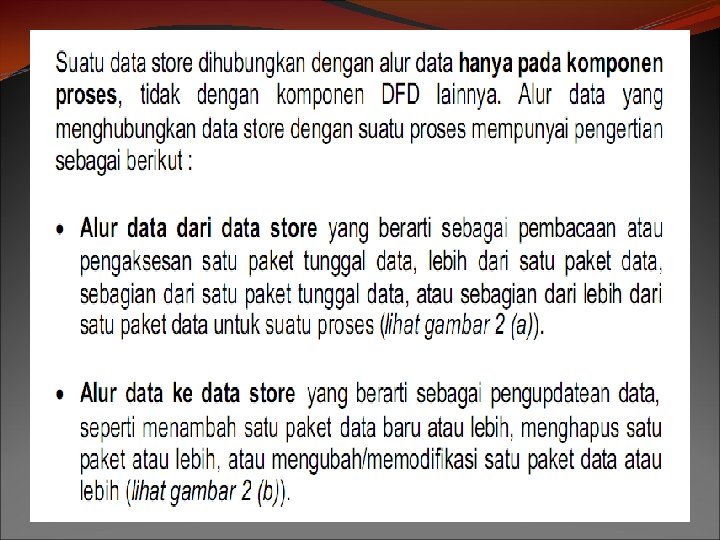 Suatu data store dihubungkan dengan alur data hanya pada komponen proses, tidak dengan komponen DFD lainnya. Alur data yang menghubungkan data store dengan suatu proses mempunyai pengertian sebagai berikut :

• Alur data dari data store yang berarti sebagai pembacaan atau pengaksesan satu paket tunggal data, lebih dari satu paket data, sebagian dari satu paket tunggal data, atau sebagian dari lebih dari satu paket data untuk suatu proses (lihat gambar 2 (a)).

• Alur data ke data store yang berarti sebagai pengupdatean data, seperti menambah satu paket data baru atau lebih, menghapus satu paket atau lebih, atau mengubah/memodifikasi satu paket data atau lebih (lihat gambar 2 (b)).